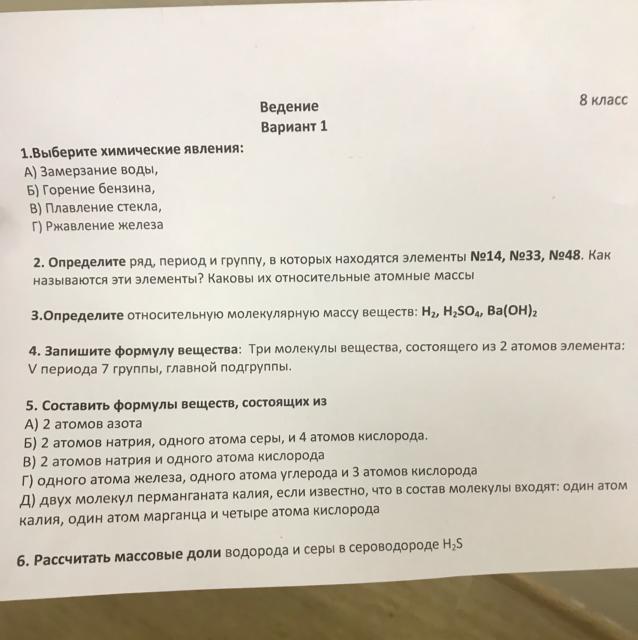 8 класс

Ведение
Вариант 1

1.Выберите химические явления:
А) Замерзание воды,
Б) Горение бензина,
В) Плавление стекла,
Г) Ржавление железа

2. Определите ряд, период и группу, в которых находятся элементы №14, №33, №48. Как называются эти элементы? Каковы их относительные атомные массы

3.Определите относительную молекулярную массу веществ: $H_2$, $H_2SO_4$, $Ba(OH)_2$

4. Запишите формулу вещества: Три молекулы вещества, состоящего из 2 атомов элемента: V периода 7 группы, главной подгруппы.

5. Составить формулы веществ, состоящих из
А) 2 атомов азота
Б) 2 атомов натрия, одного атома серы, и 4 атомов кислорода.
В) 2 атомов натрия и одного атома кислорода
Г) одного атома железа, одного атома углерода и 3 атомов кислорода
Д) двух молекул перманганата калия, если известно, что в состав молекулы входят: один атом калия, один атом марганца и четыре атома кислорода

6. Рассчитать массовые доли водорода и серы в сероводороде $H_2S$